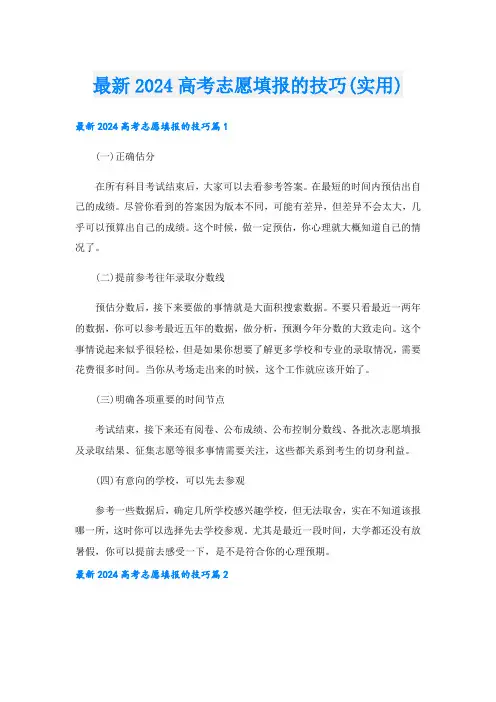 最新 2024 高考志愿填报的技巧(实用)

最新 2024 高考志愿填报的技巧篇 1

(一)正确估分

在所有科目考试结束后，大家可以去看参考答案。在最短的时间内预估出自己的成绩。尽管你看到的答案因为版本不同，可能有差异，但差异不会太大，几乎可以预算出自己的成绩。这个时候，做一定预估，你心理就大概知道自己的情况了。

(二)提前参考往年录取分数线

预估分数后，接下来要做的事情就是大面积搜索数据。不要只看最近一两年的数据，你可以参考最近五年的数据，做分析，预测今年分数的大致走向。这个事情说起来似乎很轻松，但是如果你想要了解更多学校和专业的录取情况，需要花费很多时间。当你从考场走出来的时候，这个工作就应该开始了。

(三)明确各项重要的时间节点

考试结束，接下来还有阅卷、公布成绩、公布控制分数线、各批次志愿填报及录取结果、征集志愿等很多事情需要关注，这些都关系到考生的切身利益。

(四)有意向的学校，可以先去参观

参考一些数据后，确定几所学校感兴趣学校，但无法取舍，实在不知道该报哪一所，这时你可以选择先去学校参观。尤其是最近一段时间，大学都还没有放暑假，你可以提前去感受一下，是不是符合你的心理预期。

最新 2024 高考志愿填报的技巧篇 2